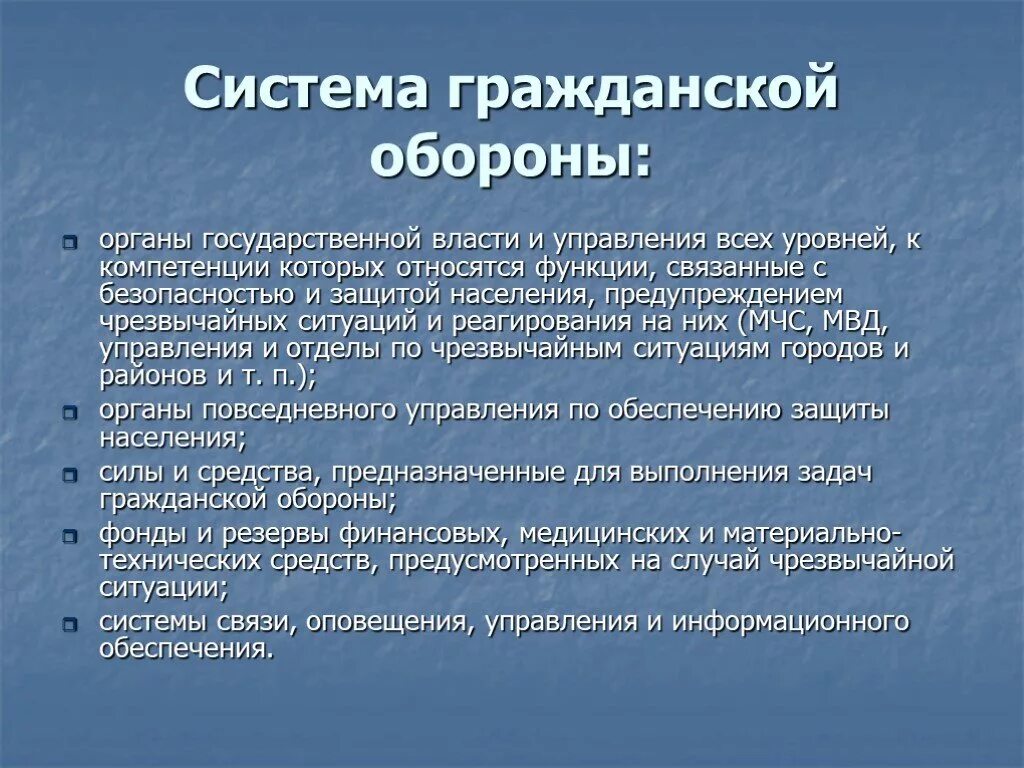 Система гражданской обороны:

органы государственной власти и управления всех уровней, к компетенции которых относятся функции, связанные с безопасностью и защитой населения, предупреждением чрезвычайных ситуаций и реагирования на них (МЧС, МВД, управления и отделы по чрезвычайным ситуациям городов и районов и т. п.);

органы повседневного управления по обеспечению защиты населения;

силы и средства, предназначенные для выполнения задач гражданской обороны;

фонды и резервы финансовых, медицинских и материально-технических средств, предусмотренных на случай чрезвычайной ситуации;

системы связи, оповещения, управления и информационного обеспечения.